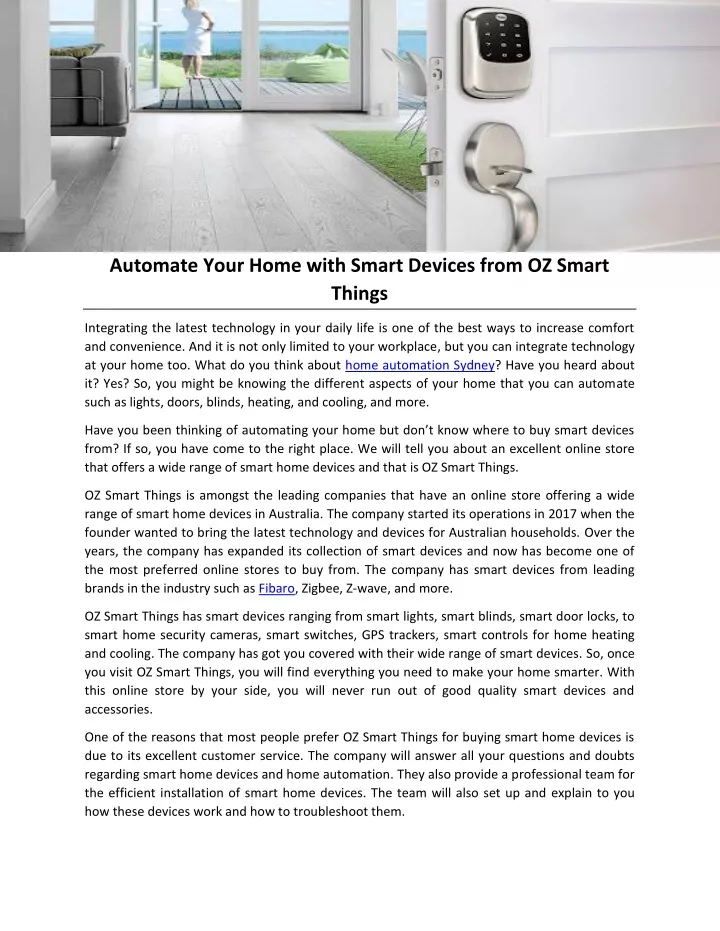 Automate Your Home with Smart Devices from OZ Smart Things

Integrating the latest technology in your daily life is one of the best ways to increase comfort and convenience. And it is not only limited to your workplace, but you can integrate technology at your home too. What do you think about home automation Sydney? Have you heard about it? Yes? So, you might be knowing the different aspects of your home that you can automate such as lights, doors, blinds, heating, and cooling, and more.

Have you been thinking of automating your home but don't know where to buy smart devices from? If so, you have come to the right place. We will tell you about an excellent online store that offers a wide range of smart home devices and that is OZ Smart Things.

OZ Smart Things is amongst the leading companies that have an online store offering a wide range of smart home devices in Australia. The company started its operations in 2017 when the founder wanted to bring the latest technology and devices for Australian households. Over the years, the company has expanded its collection of smart devices and now has become one of the most preferred online stores to buy from. The company has smart devices from leading brands in the industry such as Fibaro, Zigbee, Z-wave, and more.

OZ Smart Things has smart devices ranging from smart lights, smart blinds, smart door locks, to smart home security cameras, smart switches, GPS trackers, smart controls for home heating and cooling. The company has got you covered with their wide range of smart devices. So, once you visit OZ Smart Things, you will find everything you need to make your home smarter. With this online store by your side, you will never run out of good quality smart devices and accessories.

One of the reasons that most people prefer OZ Smart Things for buying smart home devices is due to its excellent customer service. The company will answer all your questions and doubts regarding smart home devices and home automation. They also provide a professional team for the efficient installation of smart home devices. The team will also set up and explain to you how these devices work and how to troubleshoot them.